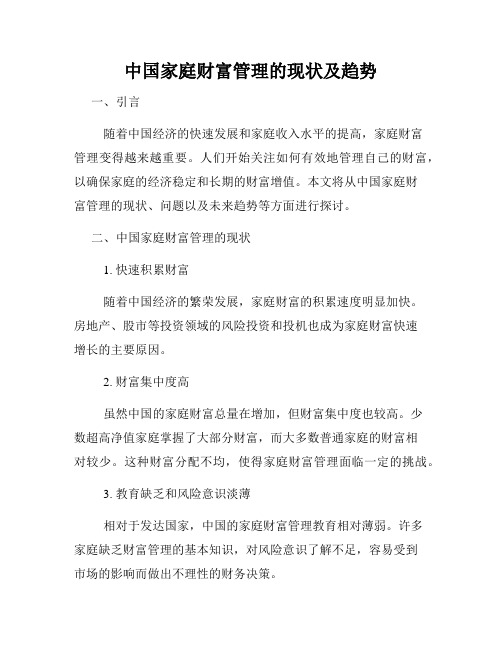 中国家庭财富管理的现状及趋势

一、引言

随着中国经济的快速发展和家庭收入水平的提高，家庭财富管理变得越来越重要。人们开始关注如何有效地管理自己的财富，以确保家庭的经济稳定和长期的财富增值。本文将从中国家庭财富管理的现状、问题以及未来趋势等方面进行探讨。

二、中国家庭财富管理的现状

1. 快速积累财富

随着中国经济的繁荣发展，家庭财富的积累速度明显加快。房地产、股市等投资领域的风险投资和投机也成为家庭财富快速增长的主要原因。

2. 财富集中度高

虽然中国的家庭财富总量在增加，但财富集中度也较高。少数超高净值家庭掌握了大部分财富，而大多数普通家庭的财富相对较少。这种财富分配不均，使得家庭财富管理面临一定的挑战。

3. 教育缺乏和风险意识淡薄

相对于发达国家，中国的家庭财富管理教育相对薄弱。许多家庭缺乏财富管理的基本知识，对风险意识了解不足，容易受到市场的影响而做出不理性的财务决策。